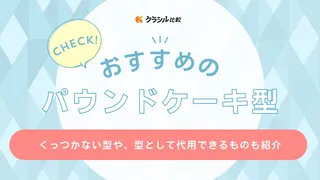 クラシル比較

CHECK!

おすすめの
パウンドケーキ型

くっつかない型や、型として代用できるものも紹介